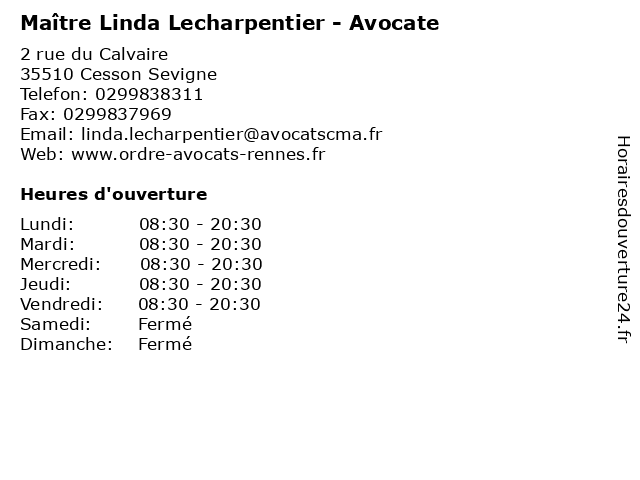 Maître Linda Lecharpentier - Avocate

2 rue du Calvaire
35510 Cesson Sevigne
Telefon: 0299838311
Fax: 0299837969
Email: linda.lecharpentier@avocatscma.fr
Web: www.ordre-avocats-rennes.fr

Heures d'ouverture

| | |
|---|---|
| Lundi: | 08:30 - 20:30 |
| Mardi: | 08:30 - 20:30 |
| Mercredi: | 08:30 - 20:30 |
| Jeudi: | 08:30 - 20:30 |
| Vendredi: | 08:30 - 20:30 |
| Samedi: | Fermé |
| Dimanche: | Fermé |

Horairesdouverture24.fr